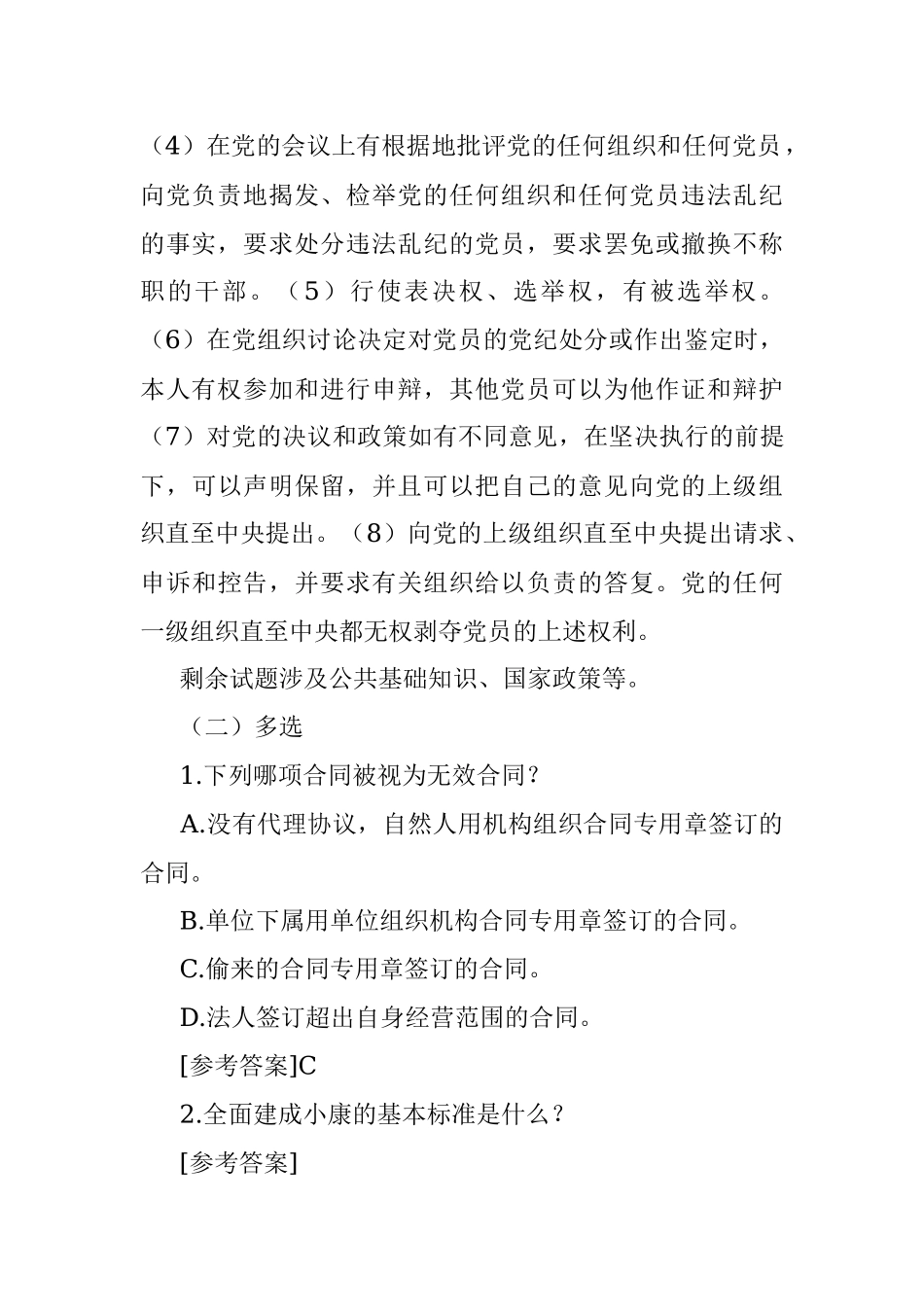 （4）在党的会议上有根据地批评党的任何组织和任何党员，向党负责地揭发、检举党的任何组织和任何党员违法乱纪的事实，要求处分违法乱纪的党员，要求罢免或撤换不称职的干部。（5）行使表决权、选举权，有被选举权。（6）在党组织讨论决定对党员的党纪处分或作出鉴定时，本人有权参加和进行申辩，其他党员可以为他作证和辩护（7）对党的决议和政策如有不同意见，在坚决执行的前提下，可以声明保留，并且可以把自己的意见向党的上级组织直至中央提出。（8）向党的上级组织直至中央提出请求、申诉和控告，并要求有关组织给以负责的答复。党的任何一级组织直至中央都无权剥夺党员的上述权利。

剩余试题涉及公共基础知识、国家政策等。

（二）多选

1.下列哪项合同被视为无效合同？

A.没有代理协议，自然人用机构组织合同专用章签订的合同。

B.单位下属用单位组织机构合同专用章签订的合同。

C.偷来的合同专用章签订的合同。

D.法人签订超出自身经营范围的合同。

[参考答案]C

2.全面建成小康的基本标准是什么？

[参考答案]